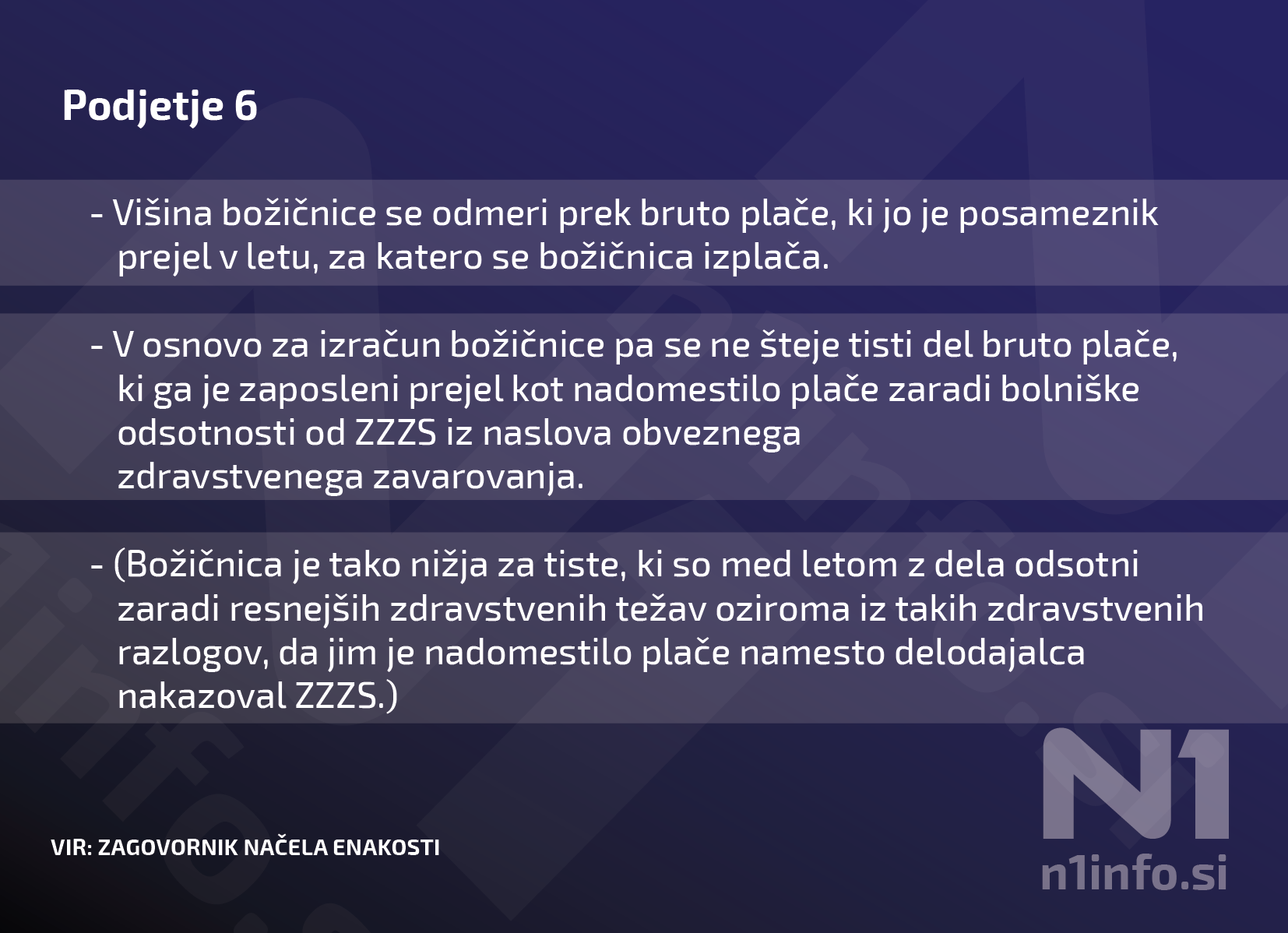 Podjetje 6

- Višina božičnice se odmeri prek bruto plače, ki jo je posameznik prejel v letu, za katero se božičnica izplača.

- V osnovo za izračun božičnice pa se ne šteje tisti del bruto plače, ki ga je zaposleni prejel kot nadomestilo plače zaradi bolniške odsotnosti od ZZZS iz naslova obveznega zdravstvenega zavarovanja.

- (Božičnica je tako nižja za tiste, ki so med letom z dela odsotni zaradi resnejših zdravstvenih težav oziroma iz takih zdravstvenih razlogov, da jim je nadomestilo plače namesto delodajalca nakazoval ZZZS.)

VIR: ZAGOVORNIK NAČELA ENAKOSTI

N1
n1info.si